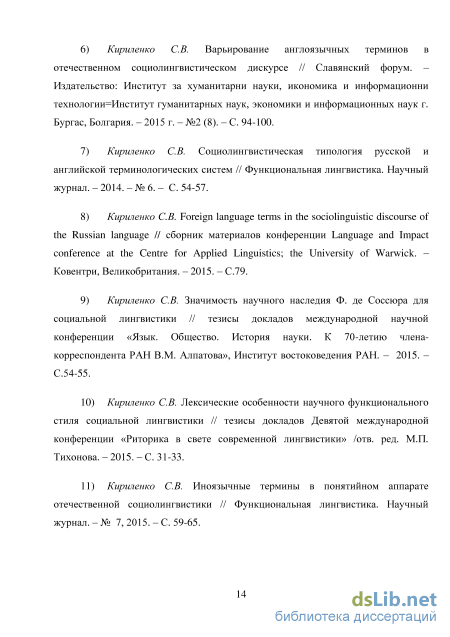 6) Кириленко С.В. Варьирование англоязычных терминов в отечественном социолингвистическом дискурсе // Славянский форум. – Издательство: Институт за хуманитарни науки, икономика и информационни технологии=Институт гуманитарных наук, экономики и информационных наук г. Бургас, Болгария. – 2015 г. – №2 (8). – С. 94-100.

7) Кириленко С.В. Социолингвистическая типология русской и английской терминологических систем // Функциональная лингвистика. Научный журнал. – 2014. – № 6. – С. 54-57.

8) Кириленко С.В. Foreign language terms in the sociolinguistic discourse of the Russian language // сборник материалов конференции Language and Impact conference at the Centre for Applied Linguistics; the University of Warwick. – Ковентри, Великобритания. – 2015. – С.79.

9) Кириленко С.В. Значимость научного наследия Ф. де Соссюра для социальной лингвистики // тезисы докладов международной научной конференции «Язык. Общество. История науки. К 70-летию члена-корреспондента РАН В.М. Алпатова», Институт востоковедения РАН. – 2015. – С.54-55.

10) Кириленко С.В. Лексические особенности научного функционального стиля социальной лингвистики // тезисы докладов Девятой международной конференции «Риторика в свете современной лингвистики» /отв. ред. М.П. Тихонова. – 2015. – С. 31-33.

11) Кириленко С.В. Иноязычные термины в понятийном аппарате отечественной социолингвистики // Функциональная лингвистика. Научный журнал. – № 7, 2015. – С. 59-65.

14

dsLib.net
библиотека диссертаций